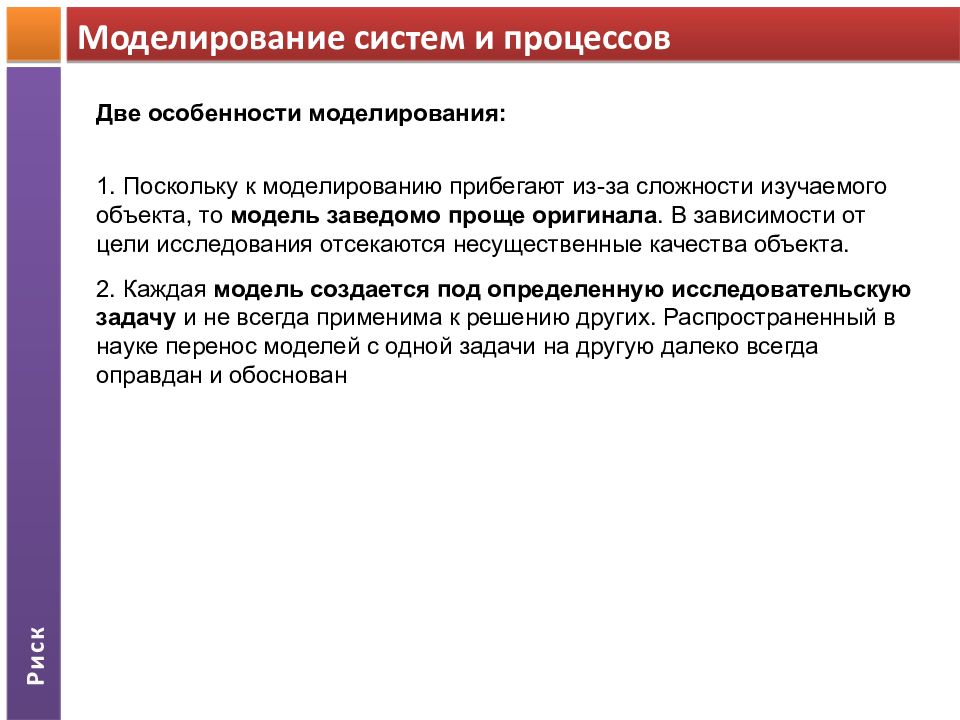 Моделирование систем и процессов

Две особенности моделирования:

1. Поскольку к моделированию прибегают из-за сложности изучаемого объекта, то модель заведомо проще оригинала. В зависимости от цели исследования отсекаются несущественные качества объекта.

2. Каждая модель создается под определенную исследовательскую задачу и не всегда применима к решению других. Распространенный в науке перенос моделей с одной задачи на другую далеко всегда оправдан и обоснован

Риск